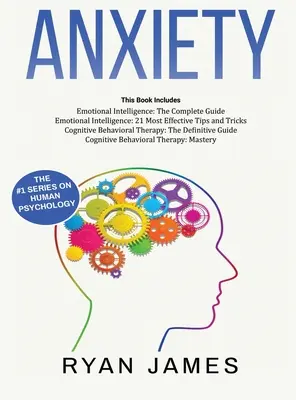 ANXIETY

This Book Includes
Emotional Intelligence: The Complete Guide
Emotional Intelligence: 21 Most Effective Tips and Tricks
Cognitive Behavioral Therapy: The Definitive Guide
Cognitive Behavioral Therapy: Mastery

THE #1 SERIES ON HUMAN PSYCHOLOGY

RYAN JAMES